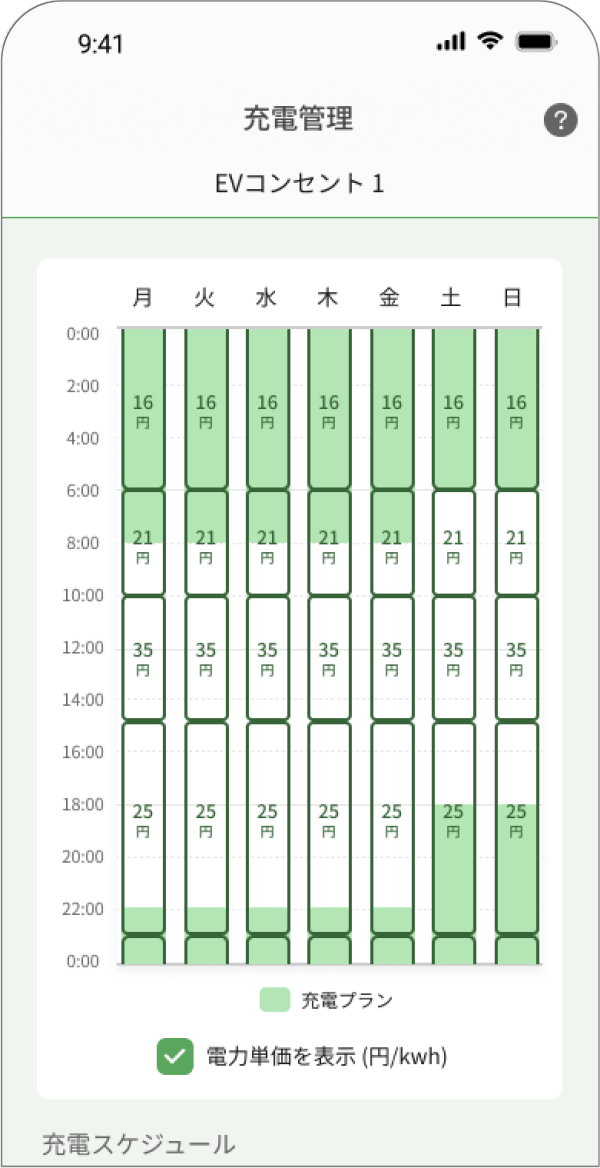 9:41

充電管理

?

EVコンセント 1

| | 月 | 火 | 水 | 木 | 金 | 土 | 日 |
|---|---|---|---|---|---|---|---|
| 0:00 | | | | | | | |
| 2:00 | 16 円 | 16 円 | 16 円 | 16 円 | 16 円 | 16 円 | 16 円 |
| 4:00 | | | | | | | |
| 6:00 | | | | | | | |
| 8:00 | 21 円 | 21 円 | 21 円 | 21 円 | 21 円 | 21 円 | 21 円 |
| 10:00 | | | | | | | |
| 12:00 | 35 円 | 35 円 | 35 円 | 35 円 | 35 円 | 35 円 | 35 円 |
| 14:00 | | | | | | | |
| 16:00 | | | | | | | |
| 18:00 | 25 円 | 25 円 | 25 円 | 25 円 | 25 円 | 25 円 | 25 円 |
| 20:00 | | | | | | | |
| 22:00 | | | | | | | |
| 0:00 | | | | | | | |

充電プラン

電力単価を表示 (円/kwh)

充電スケジュール